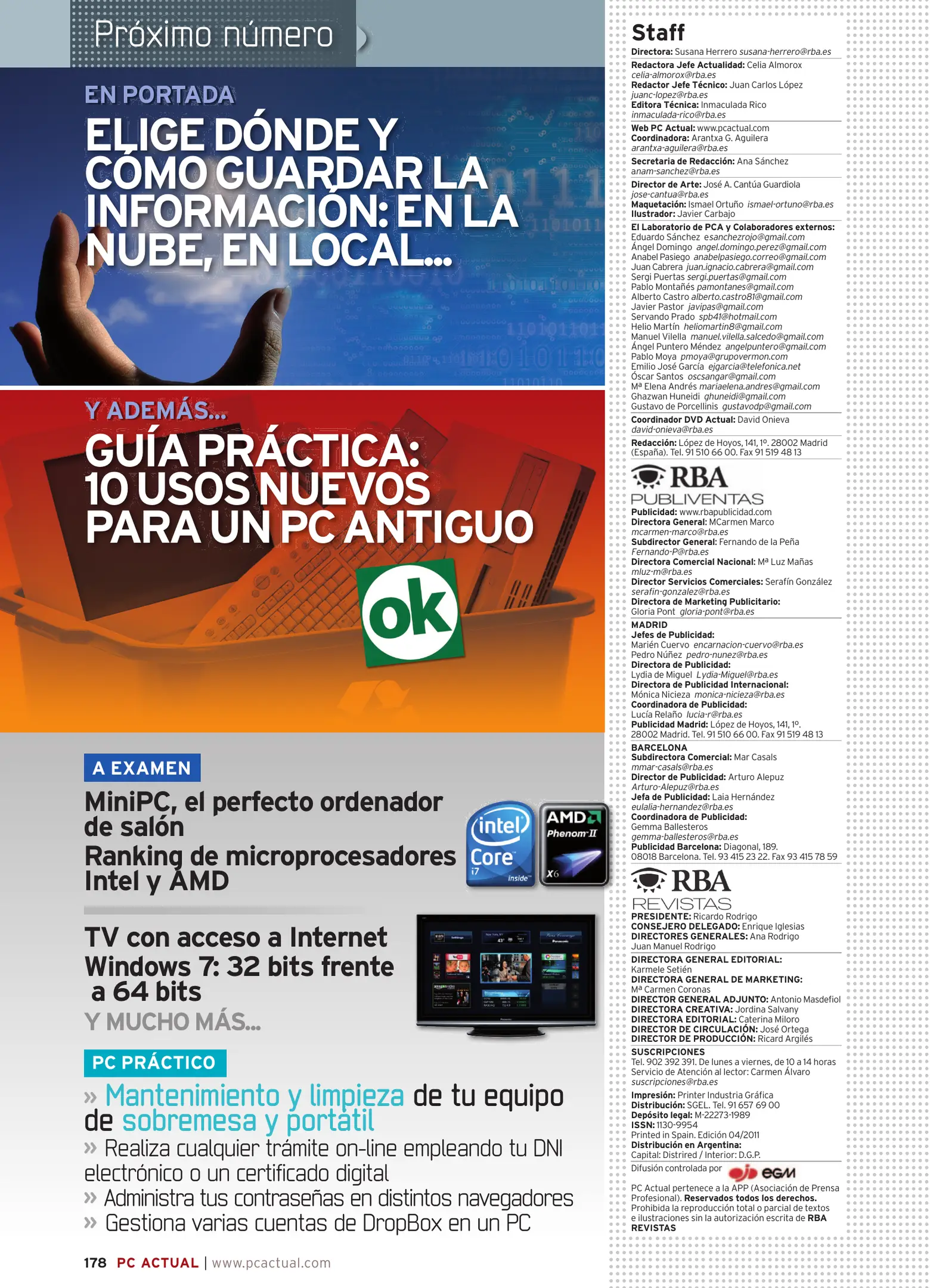 Próximo número

EN PORTADA

ELIGE DÓNDE Y CÓMO GUARDAR LA INFORMACIÓN: EN LA NUBE, EN LOCAL...

Y ADEMÁS...

GUÍA PRÁCTICA: 10 USOS NUEVOS PARA UN PC ANTIGUO

ok

A EXAMEN

MiniPC, el perfecto ordenador de salón

Ranking de microprocesadores Intel y AMD

intel Core i7 inside

AMD Phenom II X6

TV con acceso a Internet

Windows 7: 32 bits frente a 64 bits

Y MUCHO MÁS...

PC PRÁCTICO

» Mantenimiento y limpieza de tu equipo de sobremesa y portátil

» Realiza cualquier trámite on-line empleando tu DNI electrónico o un certificado digital

» Administra tus contraseñas en distintos navegadores

» Gestiona varias cuentas de DropBox en un PC

178 PC ACTUAL | www.pcactual.com

Staff

Directora: Susana Herrero susana-herrero@rba.es

Redactora Jefe Actualidad: Celia Almorox celia-almorox@rba.es
Redactor Jefe Técnico: Juan Carlos López juanc-lopez@rba.es
Editora Técnica: Inmaculada Rico inmaculada-rico@rba.es

Web PC Actual: www.pcactual.com
Coordinadora: Arantxa G. Aguilera arantxa-aguilera@rba.es

Secretaria de Redacción: Ana Sánchez anam-sanchez@rba.es

Director de Arte: José A. Cantúa Guardiola jose-cantua@rba.es
Maquetación: Ismael Ortuño ismael-ortuno@rba.es
Ilustrador: Javier Carbajo

El Laboratorio de PCA y Colaboradores externos:
Eduardo Sánchez esanchezrojo@gmail.com
Ángel Domingo angel.domingo.perez@gmail.com
Anabel Pasiego anabelpasiego.correo@gmail.com
Juan Cabrera juan.ignacio.cabrera@gmail.com
Sergi Puertas sergi.puertas@gmail.com
Pablo Montañés pamontanes@gmail.com
Alberto Castro alberto.castro81@gmail.com
Javier Pastor javipas@gmail.com
Servando Prado spb41@hotmail.com
Helio Martín heliomartin8@gmail.com
Manuel Vilella manuel.vilella.salcedo@gmail.com
Ángel Puntero Méndez angelpuntero@gmail.com
Pablo Moya pmoya@grupovermon.com
Emilio José García ejgarcia@telefonica.net
Óscar Santos oscsangar@gmail.com
Mª Elena Andrés mariaelena.andres@gmail.com
Ghazwan Huneidi ghuneidi@gmail.com
Gustavo de Porcellinis gustavodp@gmail.com

Coordinador DVD Actual: David Onieva david-onieva@rba.es

Redacción: López de Hoyos, 141, 1º. 28002 Madrid (España). Tel. 91 510 66 00. Fax 91 519 48 13

RBA PUBLIVENTAS

Publicidad: www.rbapublicidad.com
Directora General: MCarmen Marco mcarmen-marco@rba.es
Subdirector General: Fernando de la Peña Fernando-P@rba.es
Directora Comercial Nacional: Mª Luz Mañas mluz-m@rba.es
Director Servicios Comerciales: Serafín González serafin-gonzalez@rba.es
Directora de Marketing Publicitario: Gloria Pont gloria-pont@rba.es

MADRID
Jefes de Publicidad:
Marién Cuervo encarnacion-cuervo@rba.es
Pedro Núñez pedro-nunez@rba.es
Directora de Publicidad:
Lydia de Miguel Lydia-Miguel@rba.es
Directora de Publicidad Internacional:
Mónica Nicieza monica-nicieza@rba.es
Coordinadora de Publicidad:
Lucía Relaño lucia-r@rba.es
Publicidad Madrid: López de Hoyos, 141, 1º. 28002 Madrid. Tel. 91 510 66 00. Fax 91 519 48 13

BARCELONA
Subdirectora Comercial: Mar Casals mmar-casals@rba.es
Director de Publicidad: Arturo Alepuz Arturo-Alepuz@rba.es
Jefa de Publicidad: Laia Hernández eulalia-hernandez@rba.es
Coordinadora de Publicidad:
Gemma Ballesteros gemma-ballesteros@rba.es
Publicidad Barcelona: Diagonal, 189. 08018 Barcelona. Tel. 93 415 23 22. Fax 93 415 78 59

RBA REVISTAS

PRESIDENTE: Ricardo Rodrigo
CONSEJERO DELEGADO: Enrique Iglesias
DIRECTORES GENERALES: Ana Rodrigo
Juan Manuel Rodrigo

DIRECTORA GENERAL EDITORIAL:
Karmele Setién
DIRECTORA GENERAL DE MARKETING:
Mª Carmen Coronas
DIRECTOR GENERAL ADJUNTO: Antonio Masdefiol
DIRECTORA CREATIVA: Jordina Salvany
DIRECTORA EDITORIAL: Caterina Miloro
DIRECTOR DE CIRCULACIÓN: José Ortega
DIRECTOR DE PRODUCCIÓN: Ricard Argilés

SUSCRIPCIONES
Tel. 902 392 391. De lunes a viernes, de 10 a 14 horas
Servicio de Atención al lector: Carmen Álvaro
suscripciones@rba.es

Impresión: Printer Industria Gráfica
Distribución: SGEL. Tel. 91 657 69 00
Depósito legal: M-22273-1989
ISSN: 1130-9954
Printed in Spain. Edición 04/2011
Distribución en Argentina:
Capital: Distrired / Interior: D.G.P.

Difusión controlada por ojd EGM

PC Actual pertenece a la APP (Asociación de Prensa Profesional). Reservados todos los derechos. Prohibida la reproducción total o parcial de textos e ilustraciones sin la autorización escrita de RBA REVISTAS